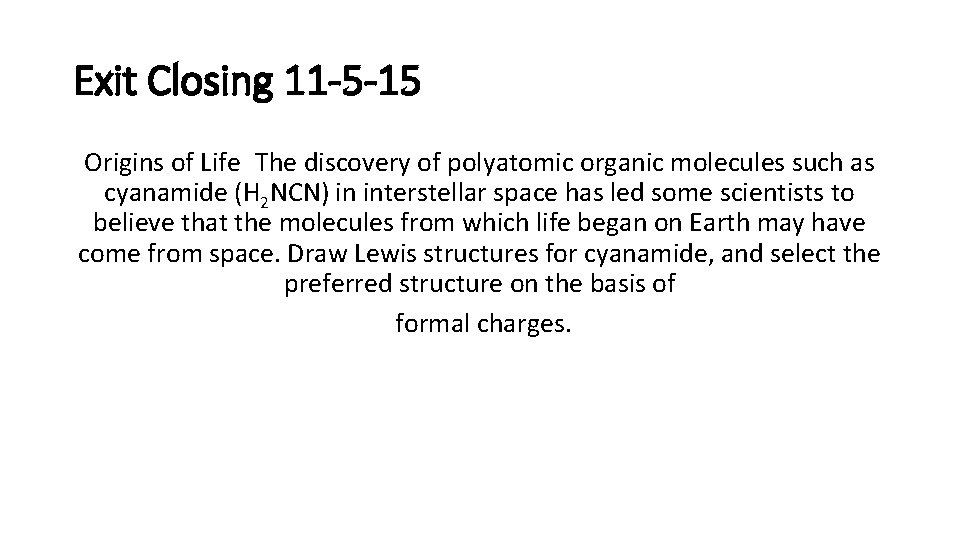 Exit Closing 11-5-15

Origins of Life The discovery of polyatomic organic molecules such as cyanamide ($H_2NCN$) in interstellar space has led some scientists to believe that the molecules from which life began on Earth may have come from space. Draw Lewis structures for cyanamide, and select the preferred structure on the basis of

formal charges.